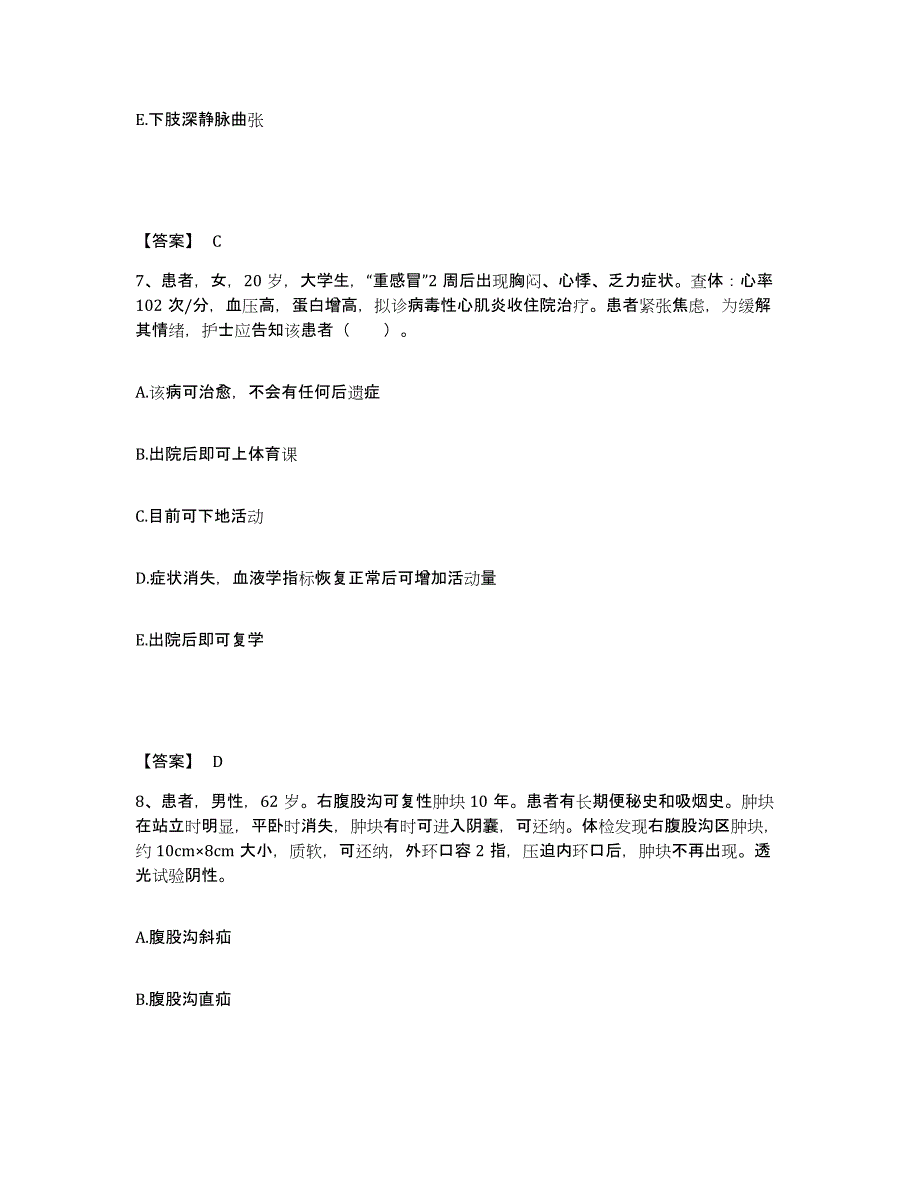 E.下肢深静脉曲张

【答案】 C

7、患者，女，20 岁，大学生，“重感冒”2 周后出现胸闷、心悸、乏力症状。查体：心率 102 次/分，血压高，蛋白增高，拟诊病毒性心肌炎收住院治疗。患者紧张焦虑，为缓解其情绪，护士应告知该患者（　　）。

A.该病可治愈，不会有任何后遗症

B.出院后即可上体育课

C.目前可下地活动

D.症状消失，血液学指标恢复正常后可增加活动量

E.出院后即可复学

【答案】 D

8、患者，男性，62 岁。右腹股沟可复性肿块 10 年。患者有长期便秘史和吸烟史。肿块在站立时明显，平卧时消失，肿块有时可进入阴囊，可还纳。体检发现右腹股沟区肿块，约 10cm×8cm 大小，质软，可还纳，外环口容 2 指，压迫内环口后，肿块不再出现。透光试验阴性。

A.腹股沟斜疝

B.腹股沟直疝